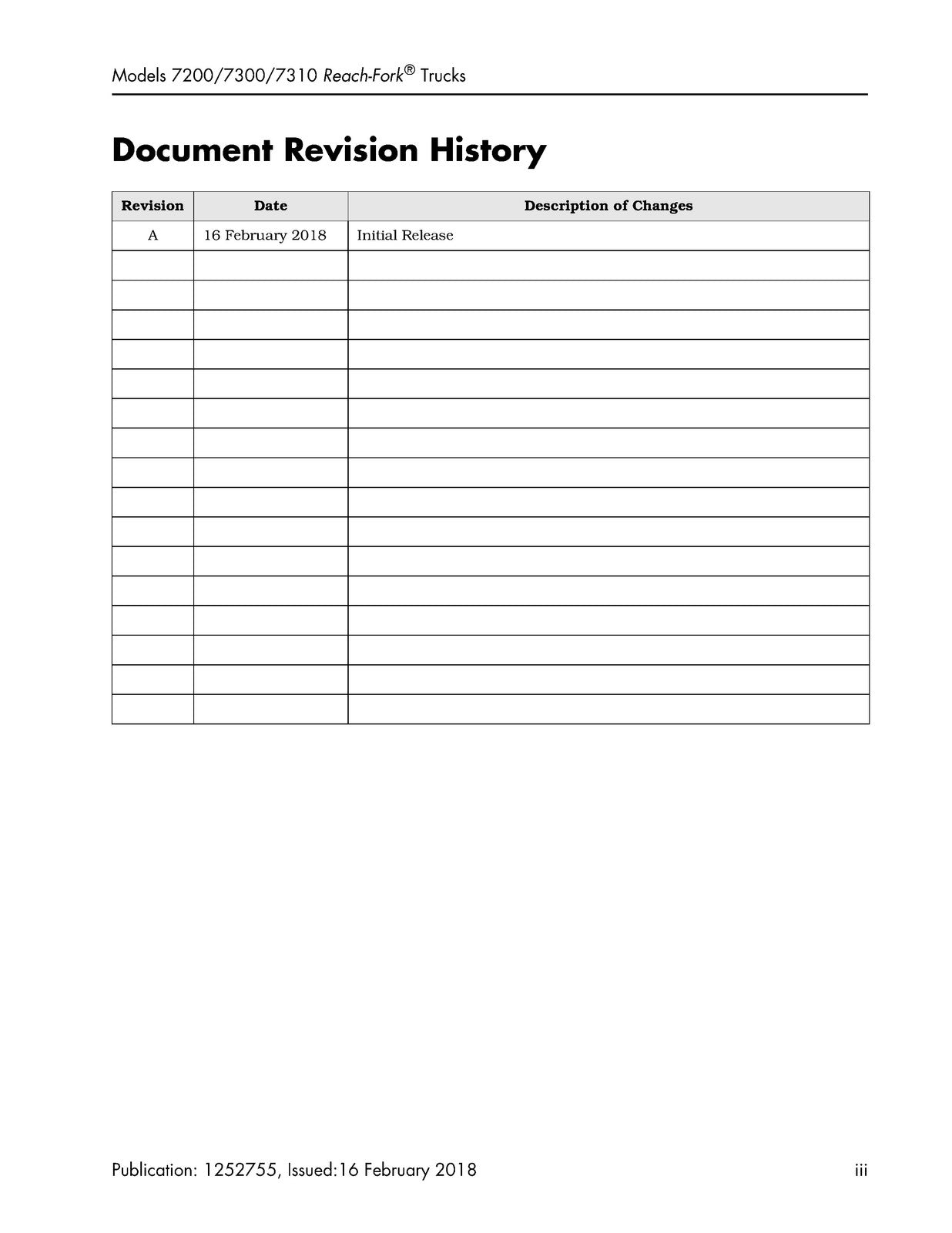 Models 7200/7300/7310 Reach-Fork® Trucks

Document Revision History

| Revision | Date | Description of Changes |
|---|---|---|
| A | 16 February 2018 | Initial Release |
| | | |
| | | |
| | | |
| | | |
| | | |
| | | |
| | | |
| | | |
| | | |
| | | |
| | | |
| | | |
| | | |
| | | |
| | | |
| | | |

Publication: 1252755, Issued:16 February 2018 iii